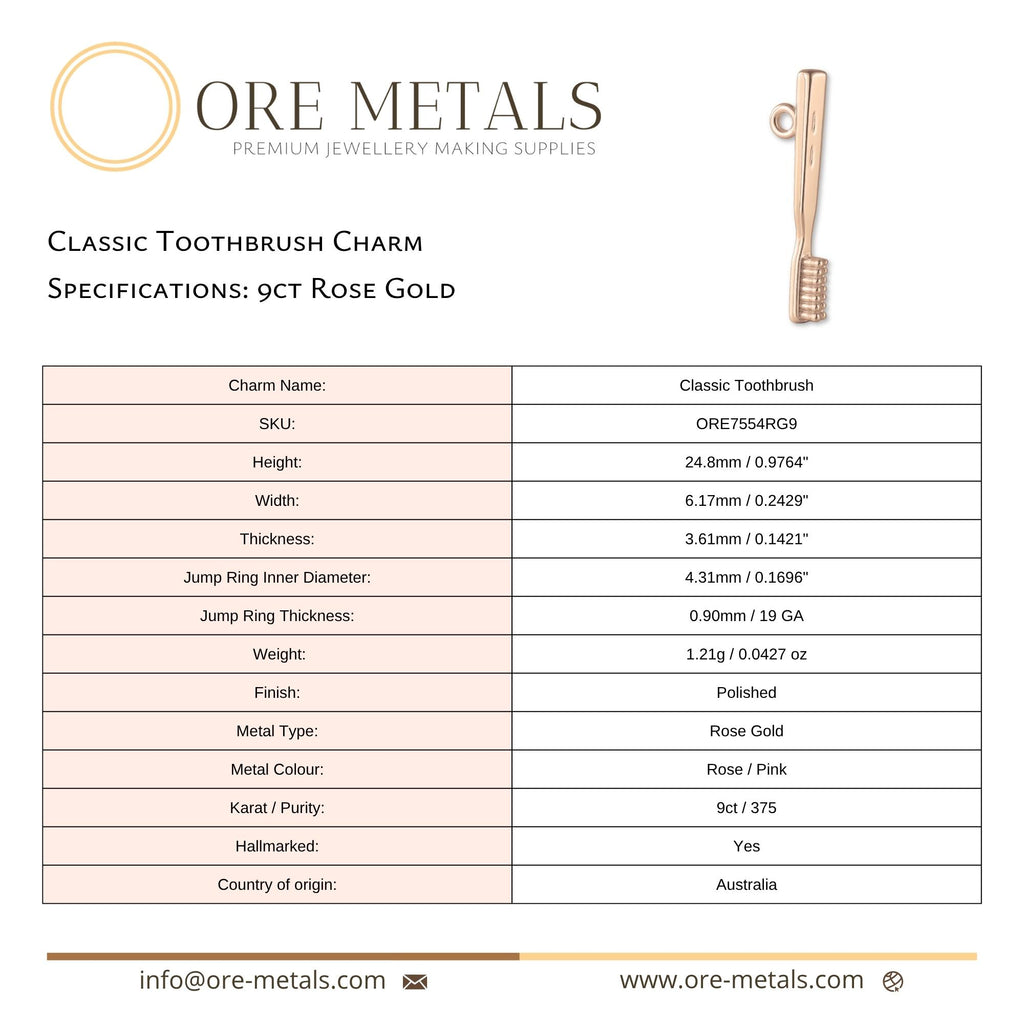 ORE METALS
PREMIUM JEWELLERY MAKING SUPPLIES

Classic Toothbrush Charm
Specifications: 9ct Rose Gold

| Charm Name: | Classic Toothbrush |
|---|---|
| SKU: | ORE7554RG9 |
| Height: | 24.8mm / 0.9764" |
| Width: | 6.17mm / 0.2429" |
| Thickness: | 3.61mm / 0.1421" |
| Jump Ring Inner Diameter: | 4.31mm / 0.1696" |
| Jump Ring Thickness: | 0.90mm / 19 GA |
| Weight: | 1.21g / 0.0427 oz |
| Finish: | Polished |
| Metal Type: | Rose Gold |
| Metal Colour: | Rose / Pink |
| Karat / Purity: | 9ct / 375 |
| Hallmarked: | Yes |
| Country of origin: | Australia |

info@ore-metals.com www.ore-metals.com